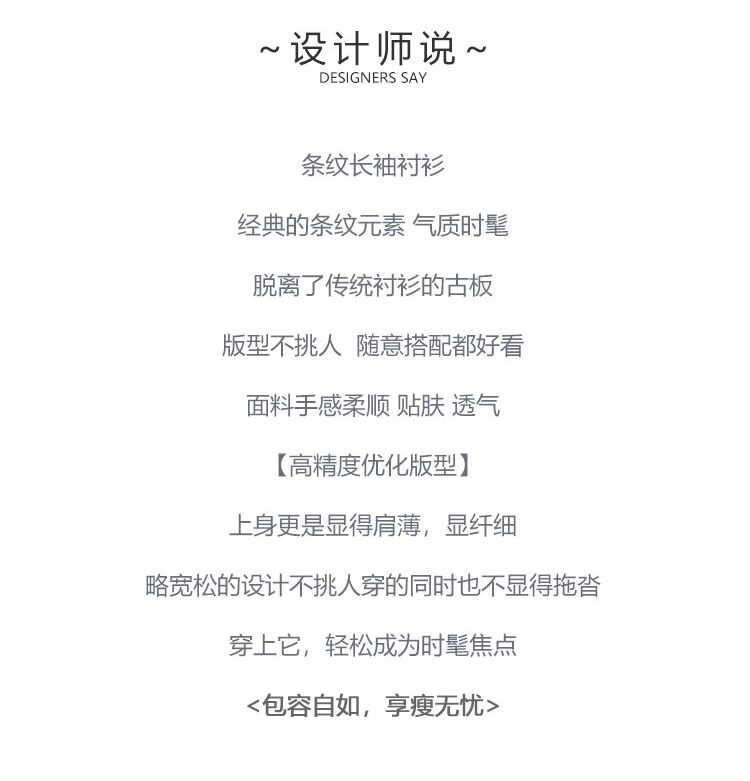 ~ 设计师说 ~
DESIGNERS SAY

条纹长袖衬衫

经典的条纹元素 气质时髦

脱离了传统衬衫的古板

版型不挑人 随意搭配都好看

面料手感柔顺 贴肤 透气

【高精度优化版型】

上身更是显得肩薄，显纤细

略宽松的设计不挑人穿的同时也不显得拖沓

穿上它，轻松成为时髦焦点

<包容自如，享瘦无忧>